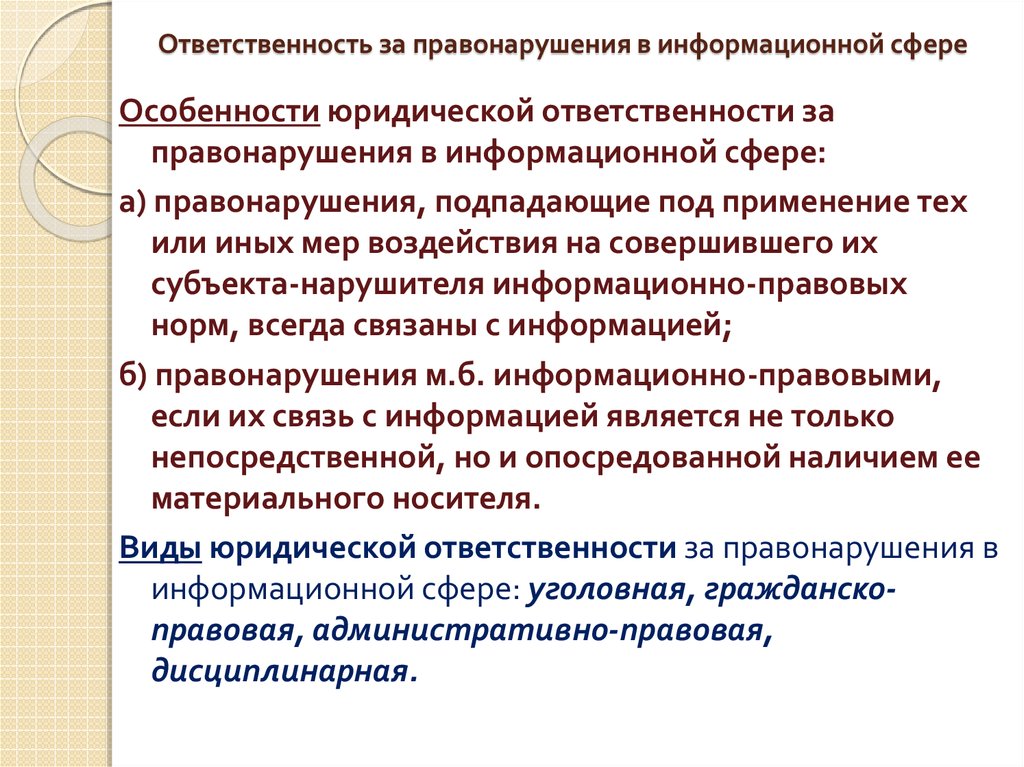 Ответственность за правонарушения в информационной сфере

Особенности юридической ответственности за правонарушения в информационной сфере:

а) правонарушения, подпадающие под применение тех или иных мер воздействия на совершившего их субъекта-нарушителя информационно-правовых норм, всегда связаны с информацией;

б) правонарушения м.б. информационно-правовыми, если их связь с информацией является не только непосредственной, но и опосредованной наличием ее материального носителя.

Виды юридической ответственности за правонарушения в информационной сфере: уголовная, гражданско-правовая, административно-правовая, дисциплинарная.